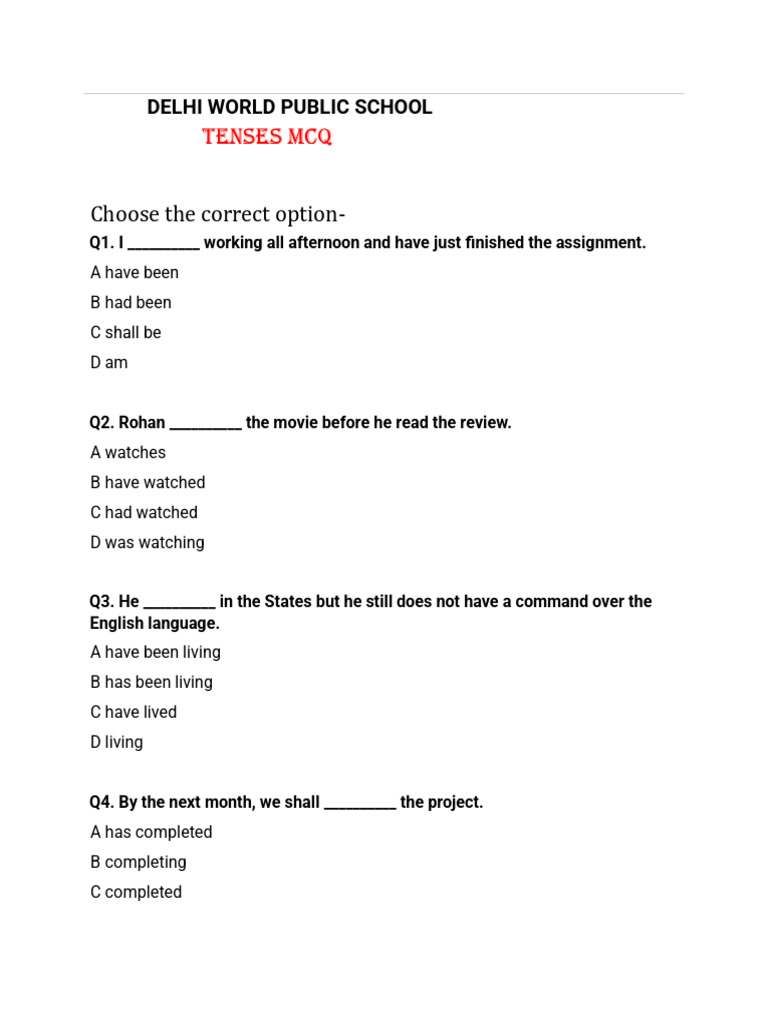 DELHI WORLD PUBLIC SCHOOL
TENSES MCQ

Choose the correct option-

Q1. I ____ working all afternoon and have just finished the assignment.

A have been

B had been

C shall be

D am

Q2. Rohan ____ the movie before he read the review.

A watches

B have watched

C had watched

D was watching

Q3. He ____ in the States but he still does not have a command over the English language.

A have been living

B has been living

C have lived

D living

Q4. By the next month, we shall ____ the project.

A has completed

B completing

C completed